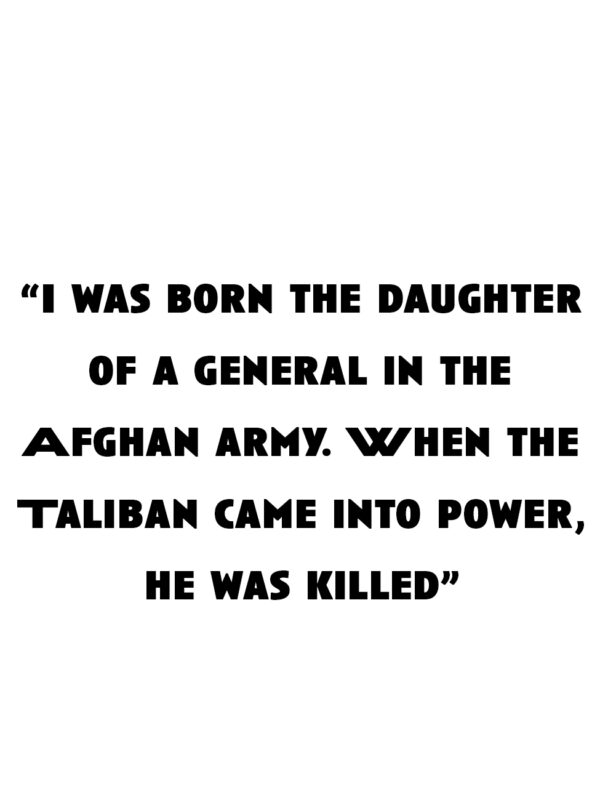 “I WAS BORN THE DAUGHTER OF A GENERAL IN THE AFGHAN ARMY. WHEN THE TALIBAN CAME INTO POWER, HE WAS KILLED”